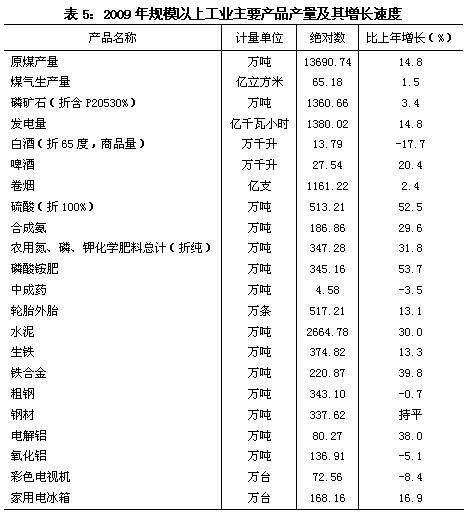 表 5：2009 年规模以上工业主要产品产量及其增长速度

| 产品名称 | 计量单位 | 绝对数 | 比上年增长（%） |
|---|---|---|---|
| 原煤产量 | 万吨 | 13690.74 | 14.8 |
| 煤气生产量 | 亿立方米 | 65.18 | 1.5 |
| 磷矿石（折含 P20530%） | 万吨 | 1360.66 | 3.4 |
| 发电量 | 亿千瓦小时 | 1380.02 | 14.8 |
| 白酒（折 65 度，商品量） | 万千升 | 13.79 | -17.7 |
| 啤酒 | 万千升 | 27.54 | 20.4 |
| 卷烟 | 亿支 | 1161.22 | 2.4 |
| 硫酸（折 100%） | 万吨 | 513.21 | 52.5 |
| 合成氨 | 万吨 | 186.86 | 29.6 |
| 农用氮、磷、钾化学肥料总计（折纯） | 万吨 | 347.28 | 31.8 |
| 磷酸铵肥 | 万吨 | 345.16 | 53.7 |
| 中成药 | 万吨 | 4.58 | -3.5 |
| 轮胎外胎 | 万条 | 517.21 | 13.1 |
| 水泥 | 万吨 | 2664.78 | 30.0 |
| 生铁 | 万吨 | 374.82 | 13.3 |
| 铁合金 | 万吨 | 220.87 | 39.8 |
| 粗钢 | 万吨 | 343.10 | -0.7 |
| 钢材 | 万吨 | 337.62 | 持平 |
| 电解铝 | 万吨 | 80.27 | 38.0 |
| 氧化铝 | 万吨 | 136.91 | -5.1 |
| 彩色电视机 | 万台 | 72.56 | -8.4 |
| 家用电冰箱 | 万台 | 168.16 | 16.9 |